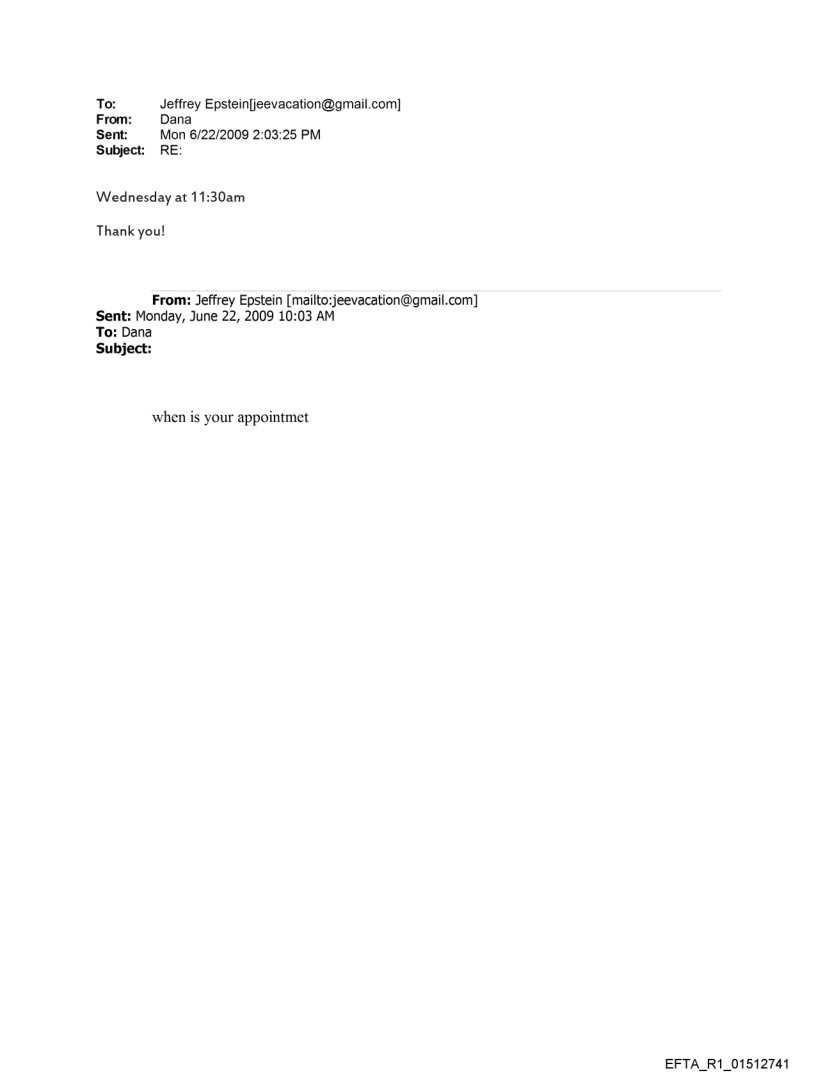 To: Jeffrey Epstein[jeevacation@gmail.com]
From: Dana
Sent: Mon 6/22/2009 2:03:25 PM
Subject: RE:

Wednesday at 11:30am

Thank you!

From: Jeffrey Epstein [mailto:jeevacation@gmail.com]
Sent: Monday, June 22, 2009 10:03 AM
To: Dana
Subject:

when is your appointmet

EFTA_R1_01512741